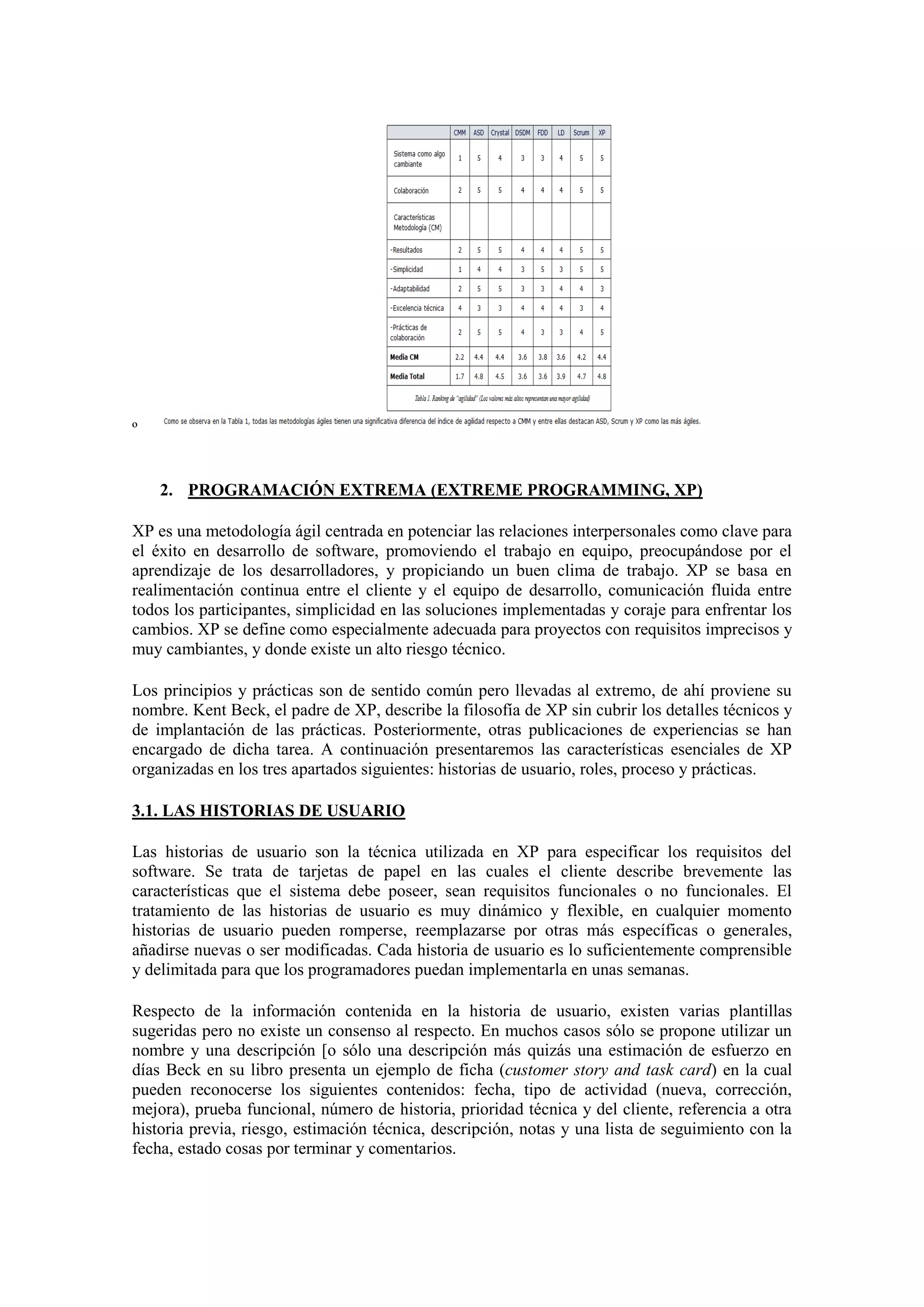 |  | CMM | ASD | Crystal | DSDM | FDD | LD | Scrum | XP |
|---|---|---|---|---|---|---|---|---|
| Sistema como algo cambiante | 1 | 5 | 4 | 3 | 3 | 4 | 5 | 5 |
| Colaboración | 2 | 5 | 5 | 4 | 4 | 4 | 5 | 5 |
| Características Metodología (CM) |  |  |  |  |  |  |  |  |
| -Resultados | 2 | 5 | 5 | 4 | 4 | 4 | 5 | 5 |
| -Simplicidad | 1 | 4 | 4 | 3 | 5 | 3 | 5 | 5 |
| -Adaptabilidad | 2 | 5 | 5 | 3 | 3 | 4 | 4 | 3 |
| -Excelencia técnica | 4 | 3 | 3 | 4 | 4 | 4 | 3 | 4 |
| -Prácticas de colaboración | 2 | 5 | 5 | 4 | 3 | 3 | 4 | 5 |
| Media CM | 2.2 | 4.4 | 4.4 | 3.6 | 3.8 | 3.6 | 4.2 | 4.4 |
| Media Total | 1.7 | 4.8 | 4.5 | 3.6 | 3.6 | 3.9 | 4.7 | 4.8 |

Tabla 1. Ranking de "agilidad" (Los valores más altos representan una mayor agilidad)

o Como se observa en la Tabla 1, todas las metodologías ágiles tienen una significativa diferencia del índice de agilidad respecto a CMM y entre ellas destacan ASD, Scrum y XP como las más ágiles.

2. PROGRAMACIÓN EXTREMA (EXTREME PROGRAMMING, XP)

XP es una metodología ágil centrada en potenciar las relaciones interpersonales como clave para el éxito en desarrollo de software, promoviendo el trabajo en equipo, preocupándose por el aprendizaje de los desarrolladores, y propiciando un buen clima de trabajo. XP se basa en realimentación continua entre el cliente y el equipo de desarrollo, comunicación fluida entre todos los participantes, simplicidad en las soluciones implementadas y coraje para enfrentar los cambios. XP se define como especialmente adecuada para proyectos con requisitos imprecisos y muy cambiantes, y donde existe un alto riesgo técnico.

Los principios y prácticas son de sentido común pero llevadas al extremo, de ahí proviene su nombre. Kent Beck, el padre de XP, describe la filosofía de XP sin cubrir los detalles técnicos y de implantación de las prácticas. Posteriormente, otras publicaciones de experiencias se han encargado de dicha tarea. A continuación presentaremos las características esenciales de XP organizadas en los tres apartados siguientes: historias de usuario, roles, proceso y prácticas.

3.1. LAS HISTORIAS DE USUARIO

Las historias de usuario son la técnica utilizada en XP para especificar los requisitos del software. Se trata de tarjetas de papel en las cuales el cliente describe brevemente las características que el sistema debe poseer, sean requisitos funcionales o no funcionales. El tratamiento de las historias de usuario es muy dinámico y flexible, en cualquier momento historias de usuario pueden romperse, reemplazarse por otras más específicas o generales, añadirse nuevas o ser modificadas. Cada historia de usuario es lo suficientemente comprensible y delimitada para que los programadores puedan implementarla en unas semanas.

Respecto de la información contenida en la historia de usuario, existen varias plantillas sugeridas pero no existe un consenso al respecto. En muchos casos sólo se propone utilizar un nombre y una descripción [o sólo una descripción más quizás una estimación de esfuerzo en días Beck en su libro presenta un ejemplo de ficha (customer story and task card) en la cual pueden reconocerse los siguientes contenidos: fecha, tipo de actividad (nueva, corrección, mejora), prueba funcional, número de historia, prioridad técnica y del cliente, referencia a otra historia previa, riesgo, estimación técnica, descripción, notas y una lista de seguimiento con la fecha, estado cosas por terminar y comentarios.